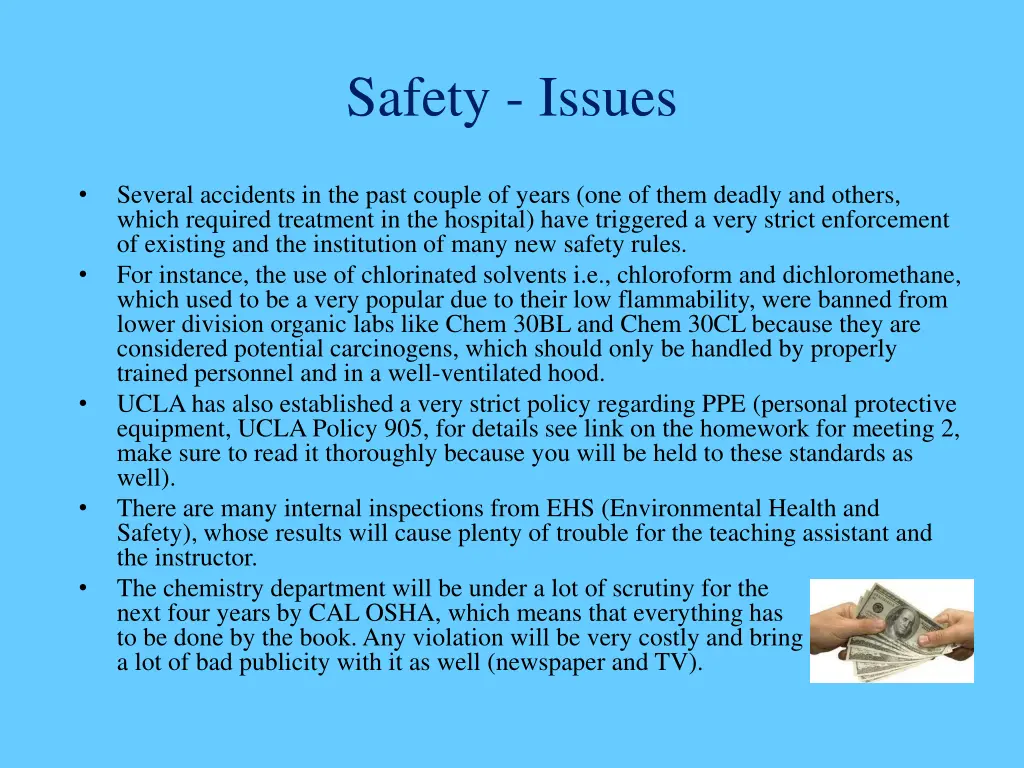 Safety - Issues

• Several accidents in the past couple of years (one of them deadly and others, which required treatment in the hospital) have triggered a very strict enforcement of existing and the institution of many new safety rules.
• For instance, the use of chlorinated solvents i.e., chloroform and dichloromethane, which used to be a very popular due to their low flammability, were banned from lower division organic labs like Chem 30BL and Chem 30CL because they are considered potential carcinogens, which should only be handled by properly trained personnel and in a well-ventilated hood.
• UCLA has also established a very strict policy regarding PPE (personal protective equipment, UCLA Policy 905, for details see link on the homework for meeting 2, make sure to read it thoroughly because you will be held to these standards as well).
• There are many internal inspections from EHS (Environmental Health and Safety), whose results will cause plenty of trouble for the teaching assistant and the instructor.
• The chemistry department will be under a lot of scrutiny for the next four years by CAL OSHA, which means that everything has to be done by the book. Any violation will be very costly and bring a lot of bad publicity with it as well (newspaper and TV).